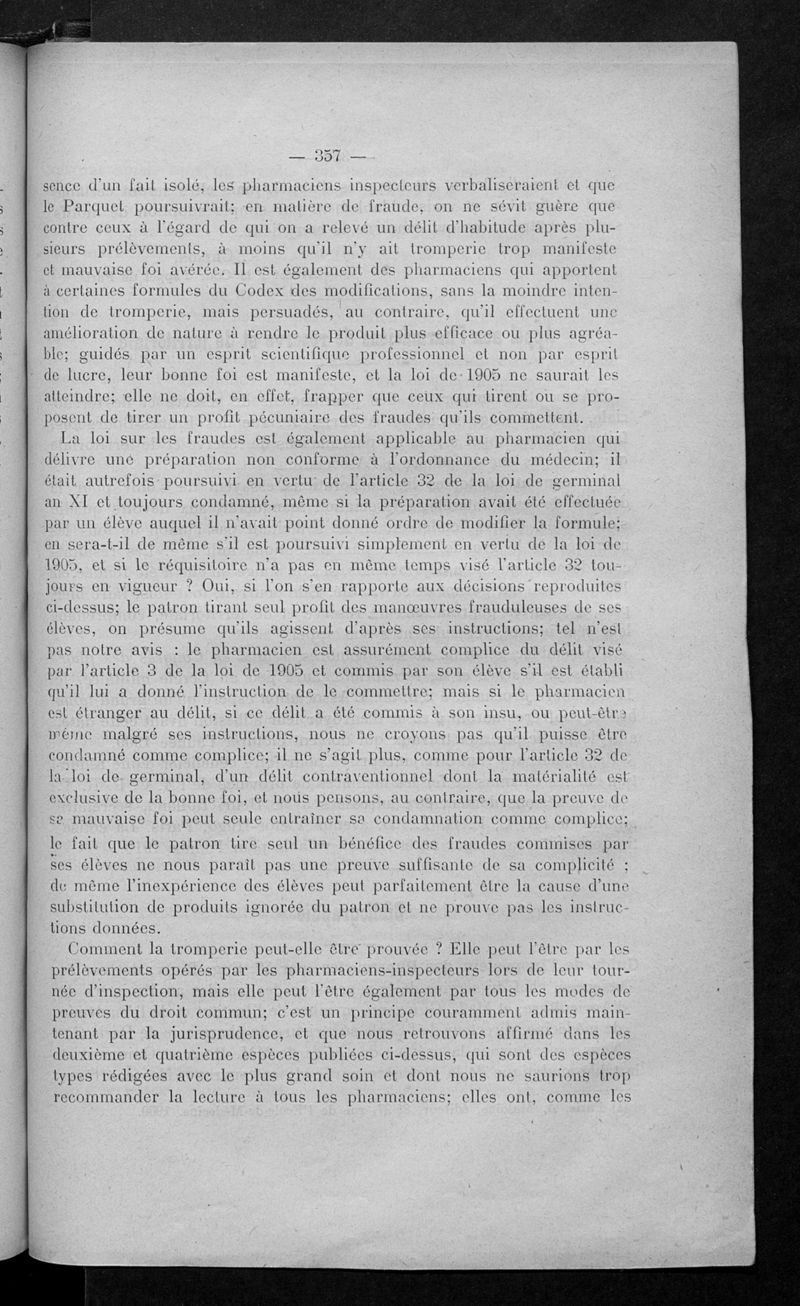 — 357 —

sence d'un fait isolé, les pharmaciens inspecteurs verbaliseraient et que le Parquet poursuivrait; en matière de fraude, on ne sévit guère que contre ceux à l'égard de qui on a relevé un délit d'habitude après plusieurs prélèvements, à moins qu'il n'y ait tromperie trop manifeste et mauvaise foi avérée. Il est également des pharmaciens qui apportent à certaines formules du Codex des modifications, sans la moindre intention de tromperie, mais persuadés, au contraire, qu'il effectuent une amélioration de nature à rendre le produit plus efficace ou plus agréable; guidés par un esprit scientifique professionnel et non par esprit de lucre, leur bonne foi est manifeste, et la loi de 1905 ne saurait les atteindre; elle ne doit, en effet, frapper que ceux qui tirent ou se proposent de tirer un profit pécuniaire des fraudes qu'ils commettent.

La loi sur les fraudes est également applicable au pharmacien qui délivre une préparation non conforme à l'ordonnance du médecin; il était autrefois poursuivi en vertu de l'article 32 de la loi de germinal an XI et toujours condamné, même si la préparation avait été effectuée par un élève auquel il n'avait point donné ordre de modifier la formule; en sera-t-il de même s'il est poursuivi simplement en vertu de la loi de 1905, et si le réquisitoire n'a pas en même temps visé l'article 32 toujours en vigueur ? Oui, si l'on s'en rapporte aux décisions reproduites ci-dessus; le patron tirant seul profit des manœuvres frauduleuses de ses élèves, on présume qu'ils agissent d'après ses instructions; tel n'est pas notre avis : le pharmacien est assurément complice du délit visé par l'article 3 de la loi de 1905 et commis par son élève s'il est établi qu'il lui a donné l'instruction de le commettre; mais si le pharmacien est étranger au délit, si ce délit a été commis à son insu, ou peut-être même malgré ses instructions, nous ne croyons pas qu'il puisse être condamné comme complice; il ne s'agit plus, comme pour l'article 32 de la loi de germinal, d'un délit contraventionnel dont la matérialité est exclusive de la bonne foi, et nous pensons, au contraire, que la preuve de sa mauvaise foi peut seule entraîner sa condamnation comme complice; le fait que le patron tire seul un bénéfice des fraudes commises par ses élèves ne nous paraît pas une preuve suffisante de sa complicité ; de même l'inexpérience des élèves peut parfaitement être la cause d'une substitution de produits ignorée du patron et ne prouve pas les instructions données.

Comment la tromperie peut-elle être prouvée ? Elle peut l'être par les prélèvements opérés par les pharmaciens-inspecteurs lors de leur tournée d'inspection, mais elle peut l'être également par tous les modes de preuves du droit commun; c'est un principe couramment admis maintenant par la jurisprudence, et que nous retrouvons affirmé dans les deuxième et quatrième espèces publiées ci-dessus, qui sont des espèces types rédigées avec le plus grand soin et dont nous ne saurions trop recommander la lecture à tous les pharmaciens; elles ont, comme les